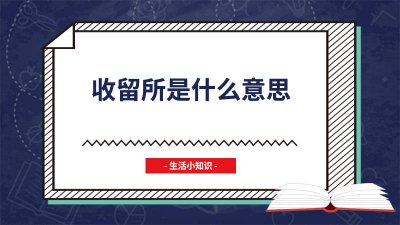 收留所是什么意思

- 生活小知识 -